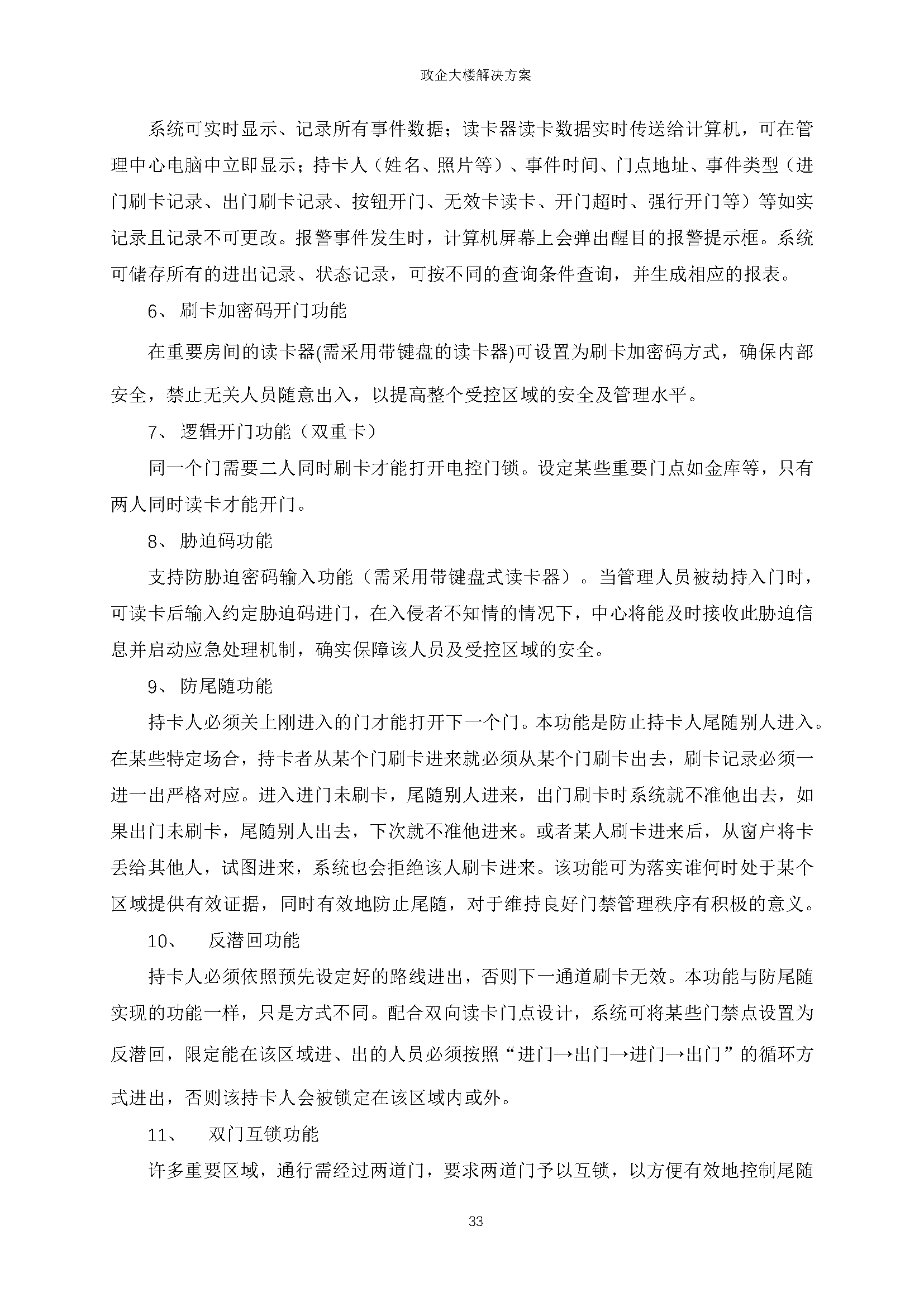 政企大楼解决方案

系统可实时显示、记录所有事件数据；读卡器读卡数据实时传送给计算机，可在管理中心电脑中立即显示；持卡人（姓名、照片等）、事件时间、门点地址、事件类型（进门刷卡记录、出门刷卡记录、按钮开门、无效卡读卡、开门超时、强行开门等）等如实记录且记录不可更改。报警事件发生时，计算机屏幕上会弹出醒目的报警提示框。系统可储存所有的进出记录、状态记录，可按不同的查询条件查询，并生成相应的报表。

6、 刷卡加密码开门功能

在重要房间的读卡器(需采用带键盘的读卡器)可设置为刷卡加密码方式，确保内部安全，禁止无关人员随意出入，以提高整个受控区域的安全及管理水平。

7、 逻辑开门功能（双重卡）

同一个门需要二人同时刷卡才能打开电控门锁。设定某些重要门点如金库等，只有两人同时读卡才能开门。

8、 胁迫码功能

支持防胁迫密码输入功能（需采用带键盘式读卡器）。当管理人员被劫持入门时，可读卡后输入约定胁迫码进门，在入侵者不知情的情况下，中心将能及时接收此胁迫信息并启动应急处理机制，确实保障该人员及受控区域的安全。

9、 防尾随功能

持卡人必须关上刚进入的门才能打开下一个门。本功能是防止持卡人尾随别人进入。在某些特定场合，持卡者从某个门刷卡进来就必须从某个门刷卡出去，刷卡记录必须一进一出严格对应。进入进门未刷卡，尾随别人进来，出门刷卡时系统就不准他出去，如果出门未刷卡，尾随别人出去，下次就不准他进来。或者某人刷卡进来后，从窗户将卡丢给其他人，试图进来，系统也会拒绝该人刷卡进来。该功能可为落实谁何时处于某个区域提供有效证据，同时有效地防止尾随，对于维持良好门禁管理秩序有积极的意义。

10、 反潜回功能

持卡人必须依照预先设定好的路线进出，否则下一通道刷卡无效。本功能与防尾随实现的功能一样，只是方式不同。配合双向读卡门点设计，系统可将某些门禁点设置为反潜回，限定能在该区域进、出的人员必须按照“进门→出门→进门→出门”的循环方式进出，否则该持卡人会被锁定在该区域内或外。

11、 双门互锁功能

许多重要区域，通行需经过两道门，要求两道门予以互锁，以方便有效地控制尾随

33